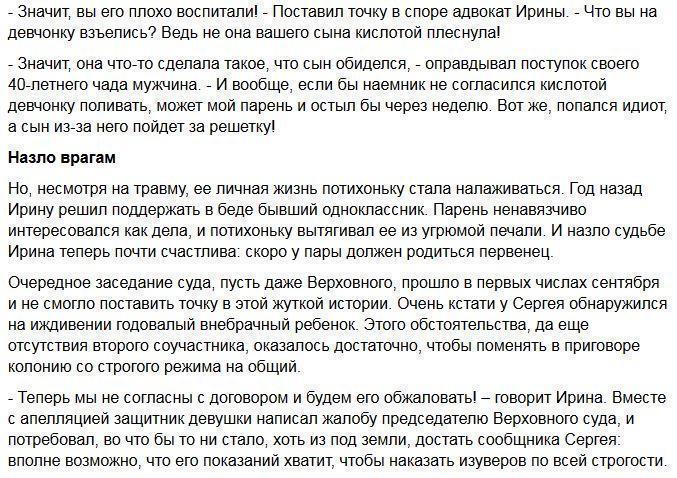 - Значит, вы его плохо воспитали! - Поставил точку в споре адвокат Ирины. - Что вы на девчонку взъелись? Ведь не она вашего сына кислотой плеснула!

- Значит, она что-то сделала такое, что сын обиделся, - оправдывал поступок своего 40-летнего чада мужчина. - И вообще, если бы наемник не согласился кислотой девчонку поливать, может мой парень и остыл бы через неделю. Вот же, попался идиот, а сын из-за него пойдет за решетку!

Назло врагам

Но, несмотря на травму, ее личная жизнь потихоньку стала налаживаться. Год назад Ирину решил поддержать в беде бывший одноклассник. Парень ненавязчиво интересовался как дела, и потихоньку вытягивал ее из угрюмой печали. И назло судьбе Ирина теперь почти счастлива: скоро у пары должен родиться первенец.

Очередное заседание суда, пусть даже Верховного, прошло в первых числах сентября и не смогло поставить точку в этой жуткой истории. Очень кстати у Сергея обнаружился на иждивении годовалый внебрачный ребенок. Этого обстоятельства, да еще отсутствия второго соучастника, оказалось достаточно, чтобы поменять в приговоре колонию со строгого режима на общий.

- Теперь мы не согласны с договором и будем его обжаловать! – говорит Ирина. Вместе с апелляцией защитник девушки написал жалобу председателю Верховного суда, и потребовал, во что бы то ни стало, хоть из под земли, достать сообщника Сергея: вполне возможно, что его показаний хватит, чтобы наказать изуверов по всей строгости.